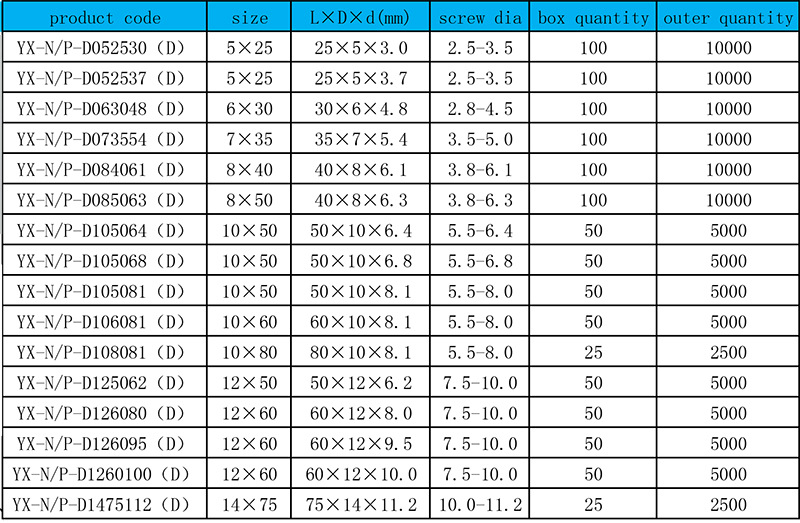 | product code | size | L×D×d(mm) | screw dia | box quantity | outer quantity |
|---|---|---|---|---|---|
| YX-N/P-D052530 (D) | 5×25 | 25×5×3.0 | 2.5-3.5 | 100 | 10000 |
| YX-N/P-D052537 (D) | 5×25 | 25×5×3.7 | 2.5-3.5 | 100 | 10000 |
| YX-N/P-D063048 (D) | 6×30 | 30×6×4.8 | 2.8-4.5 | 100 | 10000 |
| YX-N/P-D073554 (D) | 7×35 | 35×7×5.4 | 3.5-5.0 | 100 | 10000 |
| YX-N/P-D084061 (D) | 8×40 | 40×8×6.1 | 3.8-6.1 | 100 | 10000 |
| YX-N/P-D085063 (D) | 8×50 | 40×8×6.3 | 3.8-6.3 | 100 | 10000 |
| YX-N/P-D105064 (D) | 10×50 | 50×10×6.4 | 5.5-6.4 | 50 | 5000 |
| YX-N/P-D105068 (D) | 10×50 | 50×10×6.8 | 5.5-6.8 | 50 | 5000 |
| YX-N/P-D105081 (D) | 10×50 | 50×10×8.1 | 5.5-8.0 | 50 | 5000 |
| YX-N/P-D106081 (D) | 10×60 | 60×10×8.1 | 5.5-8.0 | 50 | 5000 |
| YX-N/P-D108081 (D) | 10×80 | 80×10×8.1 | 5.5-8.0 | 25 | 2500 |
| YX-N/P-D125062 (D) | 12×50 | 50×12×6.2 | 7.5-10.0 | 50 | 5000 |
| YX-N/P-D126080 (D) | 12×60 | 60×12×8.0 | 7.5-10.0 | 50 | 5000 |
| YX-N/P-D126095 (D) | 12×60 | 60×12×9.5 | 7.5-10.0 | 50 | 5000 |
| YX-N/P-D1260100 (D) | 12×60 | 60×12×10.0 | 7.5-10.0 | 50 | 5000 |
| YX-N/P-D1475112 (D) | 14×75 | 75×14×11.2 | 10.0-11.2 | 25 | 2500 |